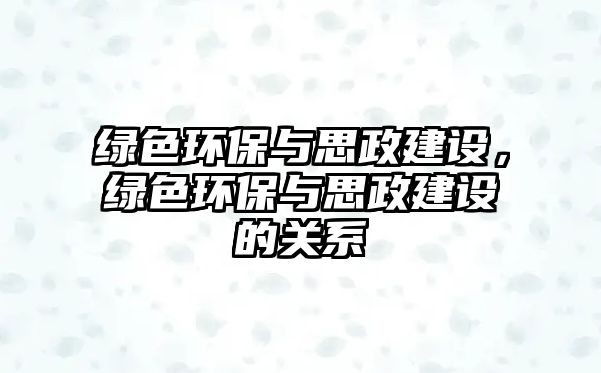 绿色环保与思政建设，绿色环保与思政建设的关系